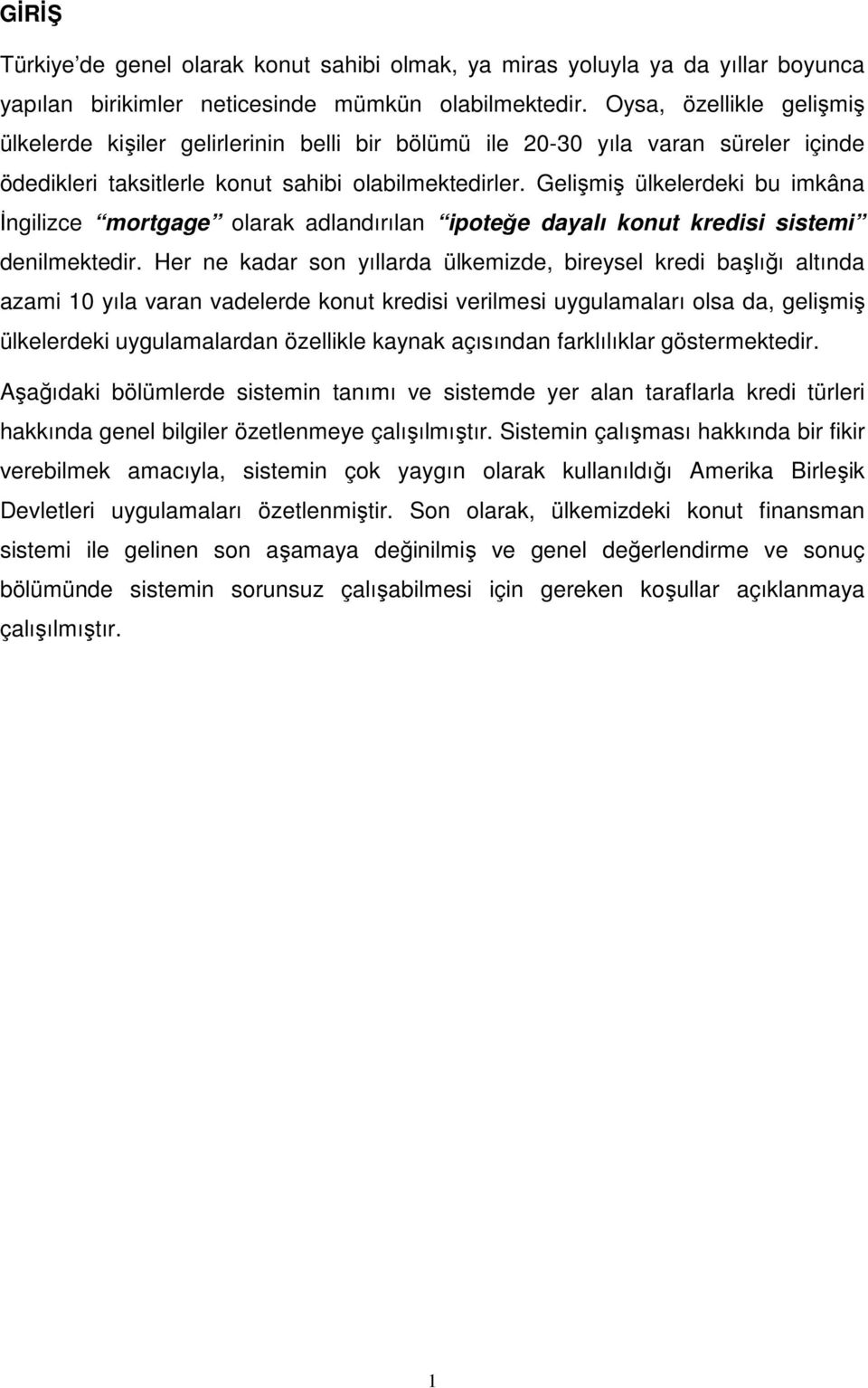 GİRİŞ

Türkiye'de genel olarak konut sahibi olmak, ya miras yoluyla ya da yıllar boyunca yapılan birikimler neticesinde mümkün olabilmektedir. Oysa, özellikle gelişmiş ülkelerde kişiler gelirlerinin belli bir bölümü ile 20-30 yıla varan süreler içinde ödedikleri taksitlerle konut sahibi olabilmektedirler. Gelişmiş ülkelerdeki bu imkâna İngilizce "mortgage" olarak adlandırılan "ipoteğe dayalı konut kredisi sistemi" denilmektedir. Her ne kadar son yıllarda ülkemizde, bireysel kredi başlığı altında azami 10 yıla varan vadelerde konut kredisi verilmesi uygulamaları olsa da, gelişmiş ülkelerdeki uygulamalardan özellikle kaynak açısından farklılıklar göstermektedir.

Aşağıdaki bölümlerde sistemin tanımı ve sistemde yer alan taraflarla kredi türleri hakkında genel bilgiler özetlenmeye çalışılmıştır. Sistemin çalışması hakkında bir fikir verebilmek amacıyla, sistemin çok yaygın olarak kullanıldığı Amerika Birleşik Devletleri uygulamaları özetlenmiştir. Son olarak, ülkemizdeki konut finansman sistemi ile gelinen son aşamaya değinilmiş ve genel değerlendirme ve sonuç bölümünde sistemin sorunsuz çalışabilmesi için gereken koşullar açıklanmaya çalışılmıştır.

1